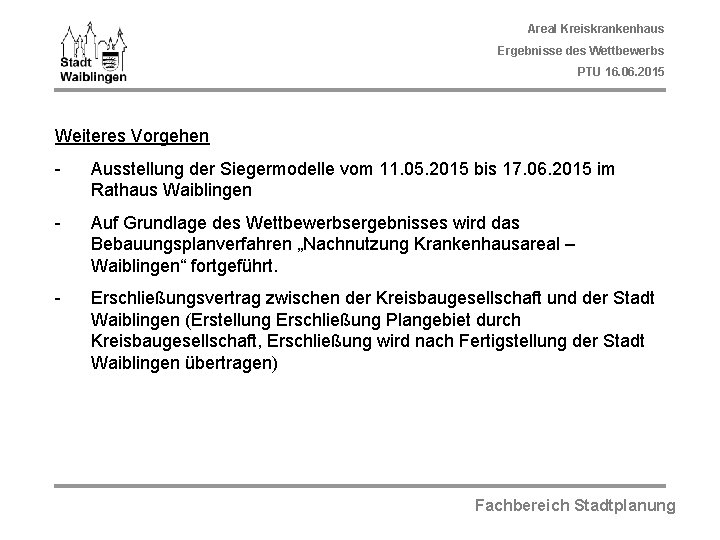 Stadt Waiblingen

Areal Kreiskrankenhaus
Ergebnisse des Wettbewerbs
PTU 16.06.2015

Weiteres Vorgehen

- Ausstellung der Siegermodelle vom 11.05.2015 bis 17.06.2015 im Rathaus Waiblingen

- Auf Grundlage des Wettbewerbsergebnisses wird das Bebauungsplanverfahren „Nachnutzung Krankenhausareal – Waiblingen“ fortgeführt.

- Erschließungsvertrag zwischen der Kreisbaugesellschaft und der Stadt Waiblingen (Erstellung Erschließung Plangebiet durch Kreisbaugesellschaft, Erschließung wird nach Fertigstellung der Stadt Waiblingen übertragen)

Fachbereich Stadtplanung